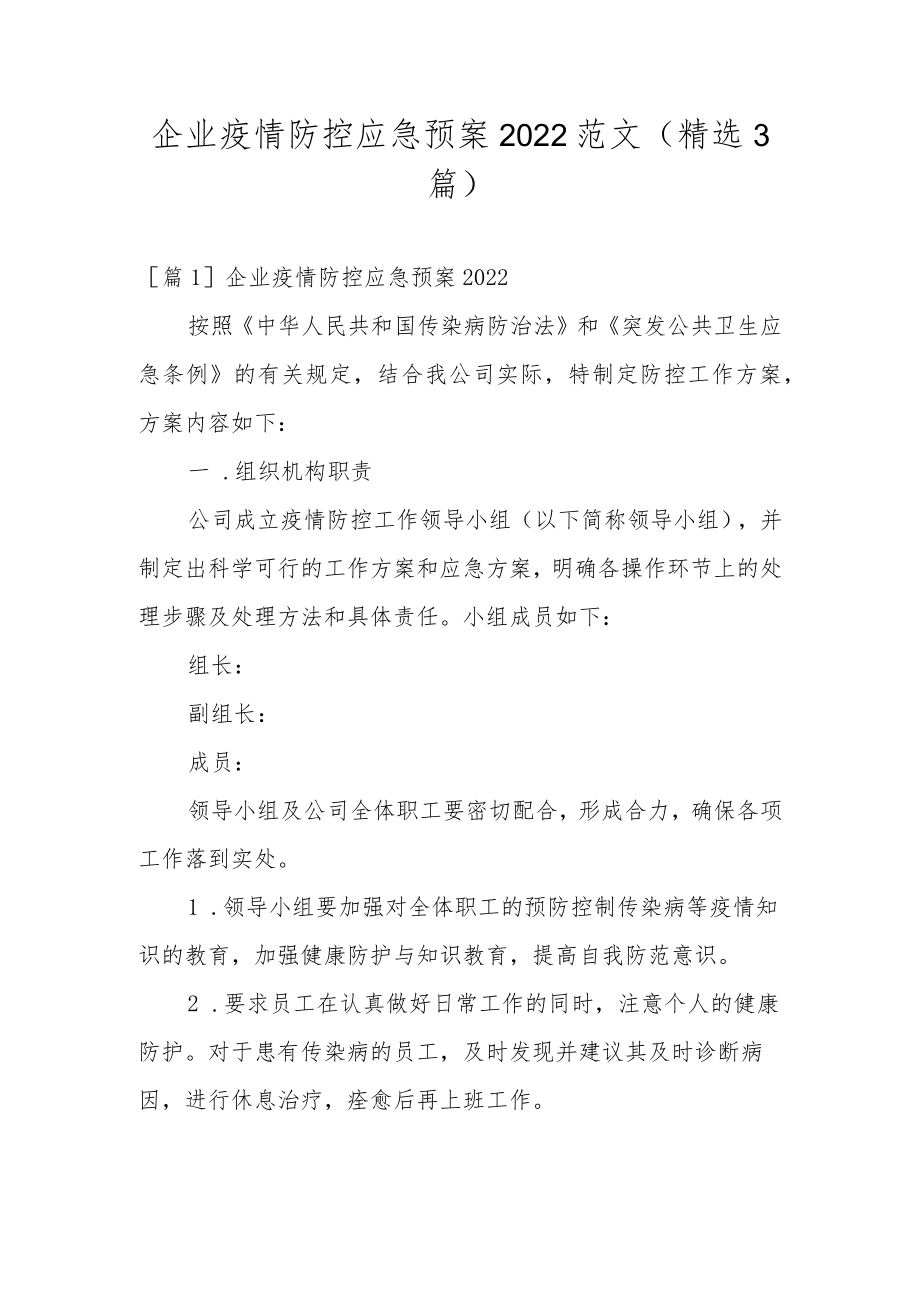 企业疫情防控应急预案2022范文（精选3篇）

［篇1］企业疫情防控应急预案2022

按照《中华人民共和国传染病防治法》和《突发公共卫生应急条例》的有关规定，结合我公司实际，特制定防控工作方案，方案内容如下：

一．组织机构职责

公司成立疫情防控工作领导小组（以下简称领导小组），并制定出科学可行的工作方案和应急方案，明确各操作环节上的处理步骤及处理方法和具体责任。小组成员如下：

组长：

副组长：

成员：

领导小组及公司全体职工要密切配合，形成合力，确保各项工作落到实处。

1．领导小组要加强对全体职工的预防控制传染病等疫情知识的教育，加强健康防护与知识教育，提高自我防范意识。

2．要求员工在认真做好日常工作的同时，注意个人的健康防护。对于患有传染病的员工，及时发现并建议其及时诊断病因，进行休息治疗，痊愈后再上班工作。